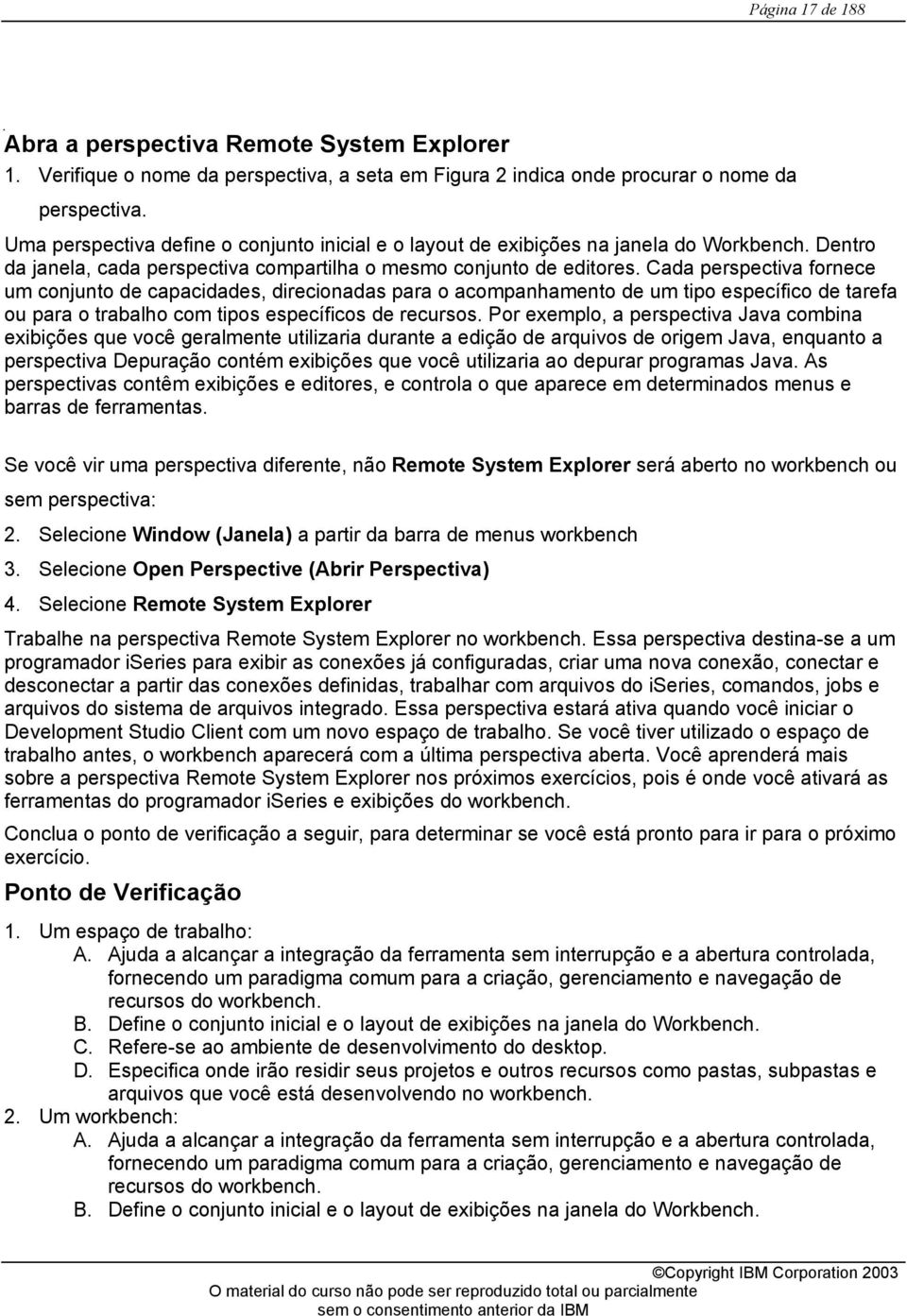 Página 17 de 188

Abra a perspectiva Remote System Explorer

1. Verifique o nome da perspectiva, a seta em Figura 2 indica onde procurar o nome da perspectiva.

Uma perspectiva define o conjunto inicial e o layout de exibições na janela do Workbench. Dentro da janela, cada perspectiva compartilha o mesmo conjunto de editores. Cada perspectiva fornece um conjunto de capacidades, direcionadas para o acompanhamento de um tipo específico de tarefa ou para o trabalho com tipos específicos de recursos. Por exemplo, a perspectiva Java combina exibições que você geralmente utilizaria durante a edição de arquivos de origem Java, enquanto a perspectiva Depuração contém exibições que você utilizaria ao depurar programas Java. As perspectivas contêm exibições e editores, e controla o que aparece em determinados menus e barras de ferramentas.

Se você vir uma perspectiva diferente, não Remote System Explorer será aberto no workbench ou sem perspectiva:

2. Selecione Window (Janela) a partir da barra de menus workbench

3. Selecione Open Perspective (Abrir Perspectiva)

4. Selecione Remote System Explorer

Trabalhe na perspectiva Remote System Explorer no workbench. Essa perspectiva destina-se a um programador iSeries para exibir as conexões já configuradas, criar uma nova conexão, conectar e desconectar a partir das conexões definidas, trabalhar com arquivos do iSeries, comandos, jobs e arquivos do sistema de arquivos integrado. Essa perspectiva estará ativa quando você iniciar o Development Studio Client com um novo espaço de trabalho. Se você tiver utilizado o espaço de trabalho antes, o workbench aparecerá com a última perspectiva aberta. Você aprenderá mais sobre a perspectiva Remote System Explorer nos próximos exercícios, pois é onde você ativará as ferramentas do programador iSeries e exibições do workbench.

Conclua o ponto de verificação a seguir, para determinar se você está pronto para ir para o próximo exercício.

Ponto de Verificação

1. Um espaço de trabalho:
A. Ajuda a alcançar a integração da ferramenta sem interrupção e a abertura controlada, fornecendo um paradigma comum para a criação, gerenciamento e navegação de recursos do workbench.
B. Define o conjunto inicial e o layout de exibições na janela do Workbench.
C. Refere-se ao ambiente de desenvolvimento do desktop.
D. Especifica onde irão residir seus projetos e outros recursos como pastas, subpastas e arquivos que você está desenvolvendo no workbench.
2. Um workbench:
A. Ajuda a alcançar a integração da ferramenta sem interrupção e a abertura controlada, fornecendo um paradigma comum para a criação, gerenciamento e navegação de recursos do workbench.
B. Define o conjunto inicial e o layout de exibições na janela do Workbench.

©Copyright IBM Corporation 2003
O material do curso não pode ser reproduzido total ou parcialmente sem o consentimento anterior da IBM